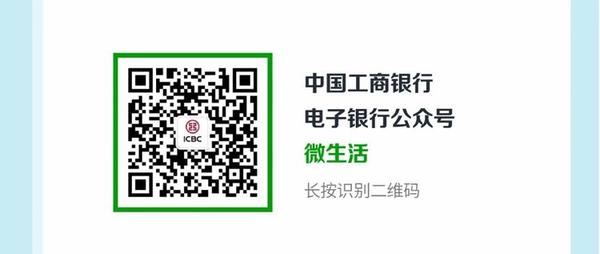 ICBC

中国工商银行
电子银行公众号
微生活
长按识别二维码